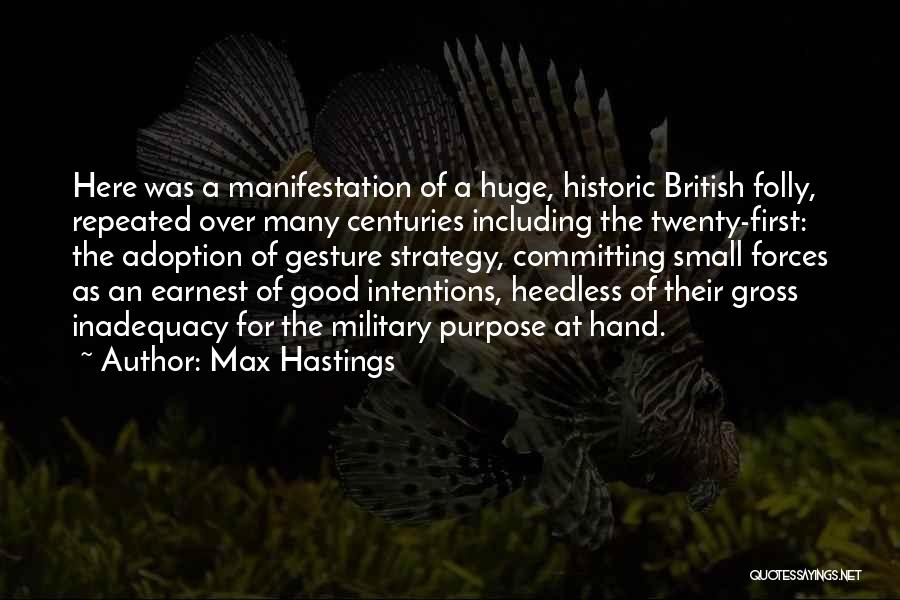 Here was a manifestation of a huge, historic British folly, repeated over many centuries including the twenty-first: the adoption of gesture strategy, committing small forces as an earnest of good intentions, heedless of their gross inadequacy for the military purpose at hand.
~ Author: Max Hastings

QUOTESSAYINGS.NET